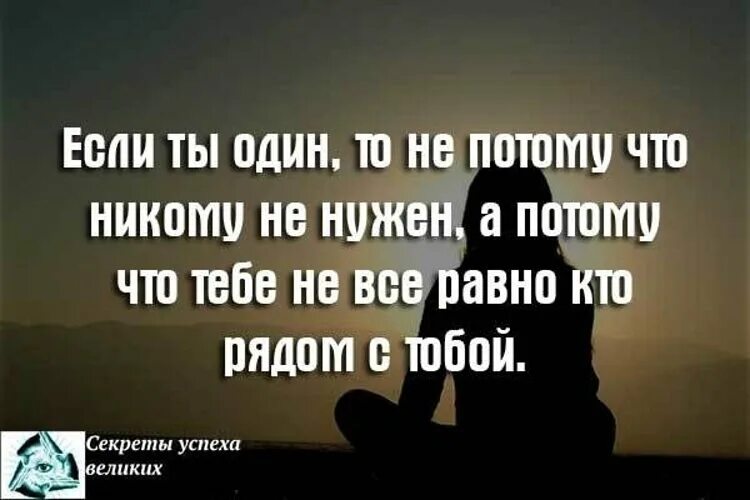 Если ты один, то не потому что никому не нужен, а потому что тебе не все равно кто рядом с тобой.

Секреты успеха великих